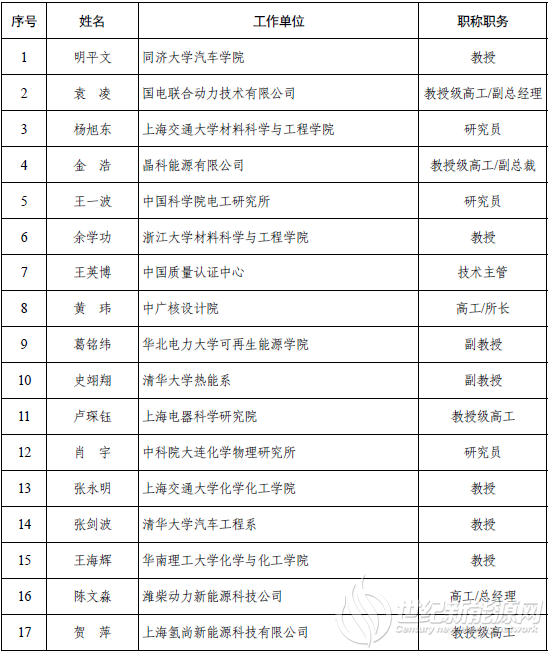 | 序号 | 姓名 | 工作单位 | 职称职务 |
|---|---|---|---|
| 1 | 明平文 | 同济大学汽车学院 | 教授 |
| 2 | 袁　凌 | 国电联合动力技术有限公司 | 教授级高工/副总经理 |
| 3 | 杨旭东 | 上海交通大学材料科学与工程学院 | 研究员 |
| 4 | 金　浩 | 晶科能源有限公司 | 教授级高工/副总裁 |
| 5 | 王一波 | 中国科学院电工研究所 | 研究员 |
| 6 | 余学功 | 浙江大学材料科学与工程学院 | 教授 |
| 7 | 王英博 | 中国质量认证中心 | 技术主管 |
| 8 | 黄　玮 | 中广核设计院 | 高工/所长 |
| 9 | 葛铭纬 | 华北电力大学可再生能源学院 | 副教授 |
| 10 | 史翊翔 | 清华大学热能系 | 副教授 |
| 11 | 卢琛钰 | 上海电器科学研究院 | 教授级高工 |
| 12 | 肖　宇 | 中科院大连化学物理研究所 | 研究员 |
| 13 | 张永明 | 上海交通大学化学化工学院 | 教授 |
| 14 | 张剑波 | 清华大学汽车工程系 | 教授 |
| 15 | 王海辉 | 华南理工大学化学与化工学院 | 教授 |
| 16 | 陈文淼 | 潍柴动力新能源科技公司 | 高工/总经理 |
| 17 | 贺　萍 | 上海氢尚新能源科技有限公司 | 教授级高工 |

世纪新能源网
Century new energy network